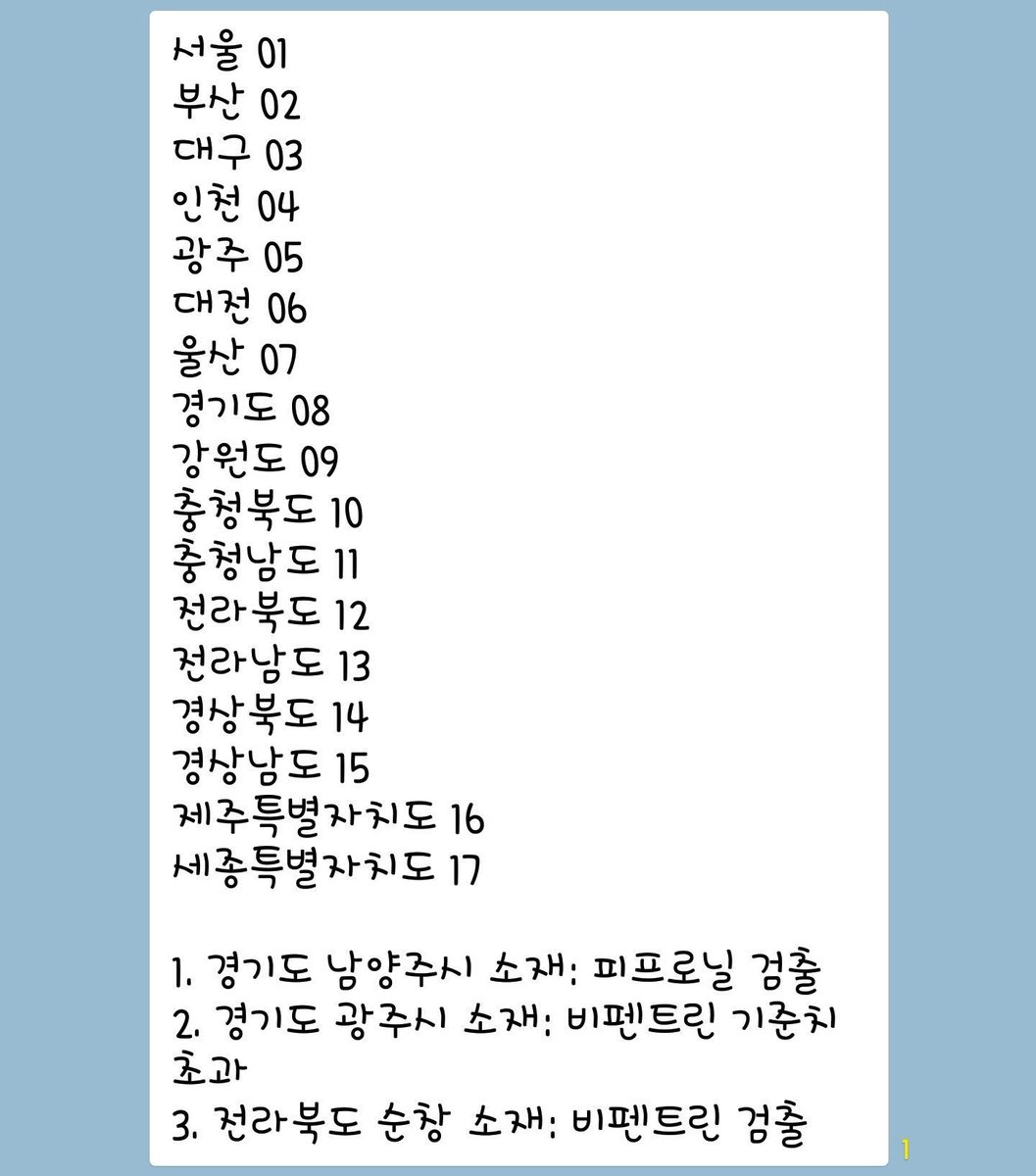 서울 01
부산 02
대구 03
인천 04
광주 05
대전 06
울산 07
경기도 08
강원도 09
충청북도 10
충청남도 11
전라북도 12
전라남도 13
경상북도 14
경상남도 15
제주특별자치도 16
세종특별자치도 17

1. 경기도 남양주시 소재: 피프로닐 검출
2. 경기도 광주시 소재: 비펜트린 기준치 초과
3. 전라북도 순창 소재: 비펜트린 검출

1